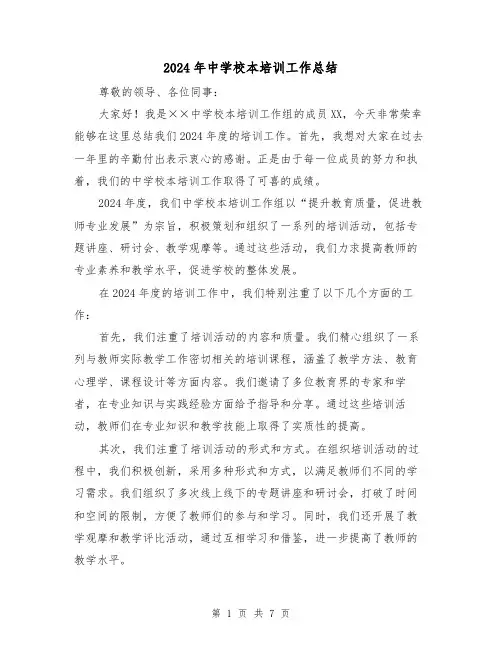 2024年中学校本培训工作总结

尊敬的领导、各位同事：

大家好！我是××中学校本培训工作组的成员XX，今天非常荣幸能够在这里总结我们2024年度的培训工作。首先，我想对大家在过去一年里的辛勤付出表示衷心的感谢。正是由于每一位成员的努力和执着，我们的中学校本培训工作取得了可喜的成绩。

2024年度，我们中学校本培训工作组以“提升教育质量，促进教师专业发展”为宗旨，积极策划和组织了一系列的培训活动，包括专题讲座、研讨会、教学观摩等。通过这些活动，我们力求提高教师的专业素养和教学水平，促进学校的整体发展。

在2024年度的培训工作中，我们特别注重了以下几个方面的工作：

首先，我们注重了培训活动的内容和质量。我们精心组织了一系列与教师实际教学工作密切相关的培训课程，涵盖了教学方法、教育心理学、课程设计等方面内容。我们邀请了多位教育界的专家和学者，在专业知识与实践经验方面给予指导和分享。通过这些培训活动，教师们在专业知识和教学技能上取得了实质性的提高。

其次，我们注重了培训活动的形式和方式。在组织培训活动的过程中，我们积极创新，采用多种形式和方式，以满足教师们不同的学习需求。我们组织了多次线上线下的专题讲座和研讨会，打破了时间和空间的限制，方便了教师们的参与和学习。同时，我们还开展了教学观摩和教学评比活动，通过互相学习和借鉴，进一步提高了教师的教学水平。

第 1 页 共 7 页